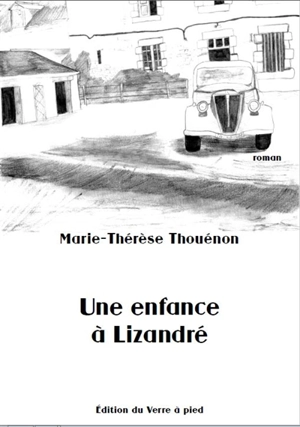 roman

Marie-Thérèse Thouénon

Une enfance à Lizandré

Édition du Verre à pied